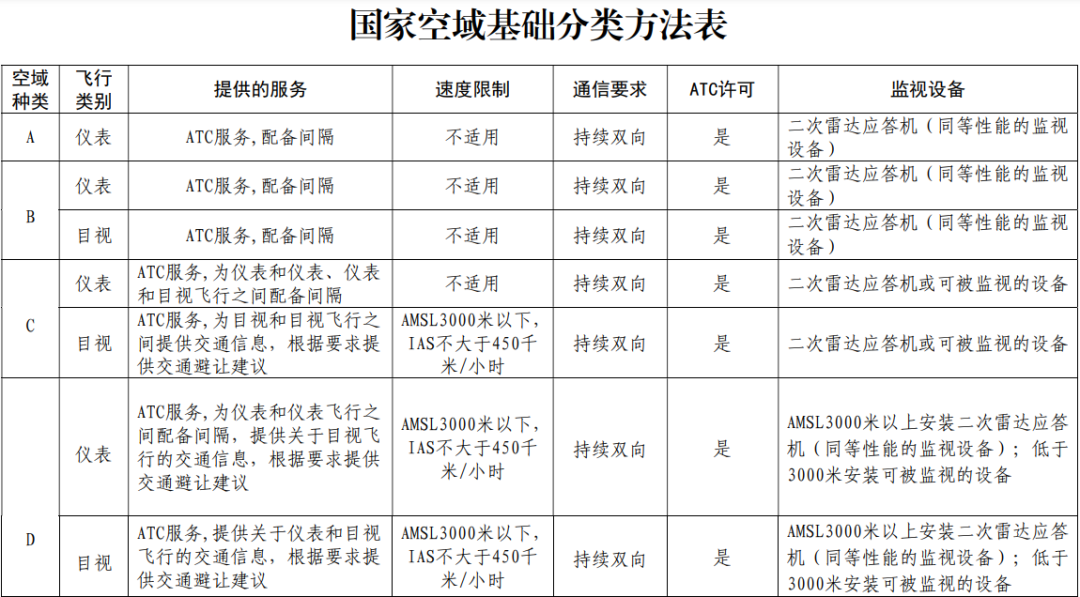 国家空域基础分类方法表

| 空域种类 | 飞行类别 | 提供的服务 | 速度限制 | 通信要求 | ATC许可 | 监视设备 |
|---|---|---|---|---|---|---|
| A | 仪表 | ATC服务，配备间隔 | 不适用 | 持续双向 | 是 | 二次雷达应答机（同等性能的监视设备） |
| B | 仪表 | ATC服务，配备间隔 | 不适用 | 持续双向 | 是 | 二次雷达应答机（同等性能的监视设备） |
| B | 目视 | ATC服务，配备间隔 | 不适用 | 持续双向 | 是 | 二次雷达应答机（同等性能的监视设备） |
| C | 仪表 | ATC服务，为仪表和仪表、仪表和目视飞行之间配备间隔 | 不适用 | 持续双向 | 是 | 二次雷达应答机或可被监视的设备 |
| C | 目视 | ATC服务，为目视和目视飞行之间提供交通信息，根据要求提供交通避让建议 | AMSL3000米以下，IAS不大于450千米/小时 | 持续双向 | 是 | 二次雷达应答机或可被监视的设备 |
| D | 仪表 | ATC服务，为仪表和仪表飞行之间配备间隔，提供关于目视飞行的交通信息，根据要求提供交通避让建议 | AMSL3000米以下，IAS不大于450千米/小时 | 持续双向 | 是 | AMSL3000米以上安装二次雷达应答机（同等性能的监视设备）；低于3000米安装可被监视的设备 |
| D | 目视 | ATC服务，提供关于仪表和目视飞行的交通信息，根据要求提供交通避让建议 | AMSL3000米以下，IAS不大于450千米/小时 | 持续双向 | 是 | AMSL3000米以上安装二次雷达应答机（同等性能的监视设备）；低于3000米安装可被监视的设备 |